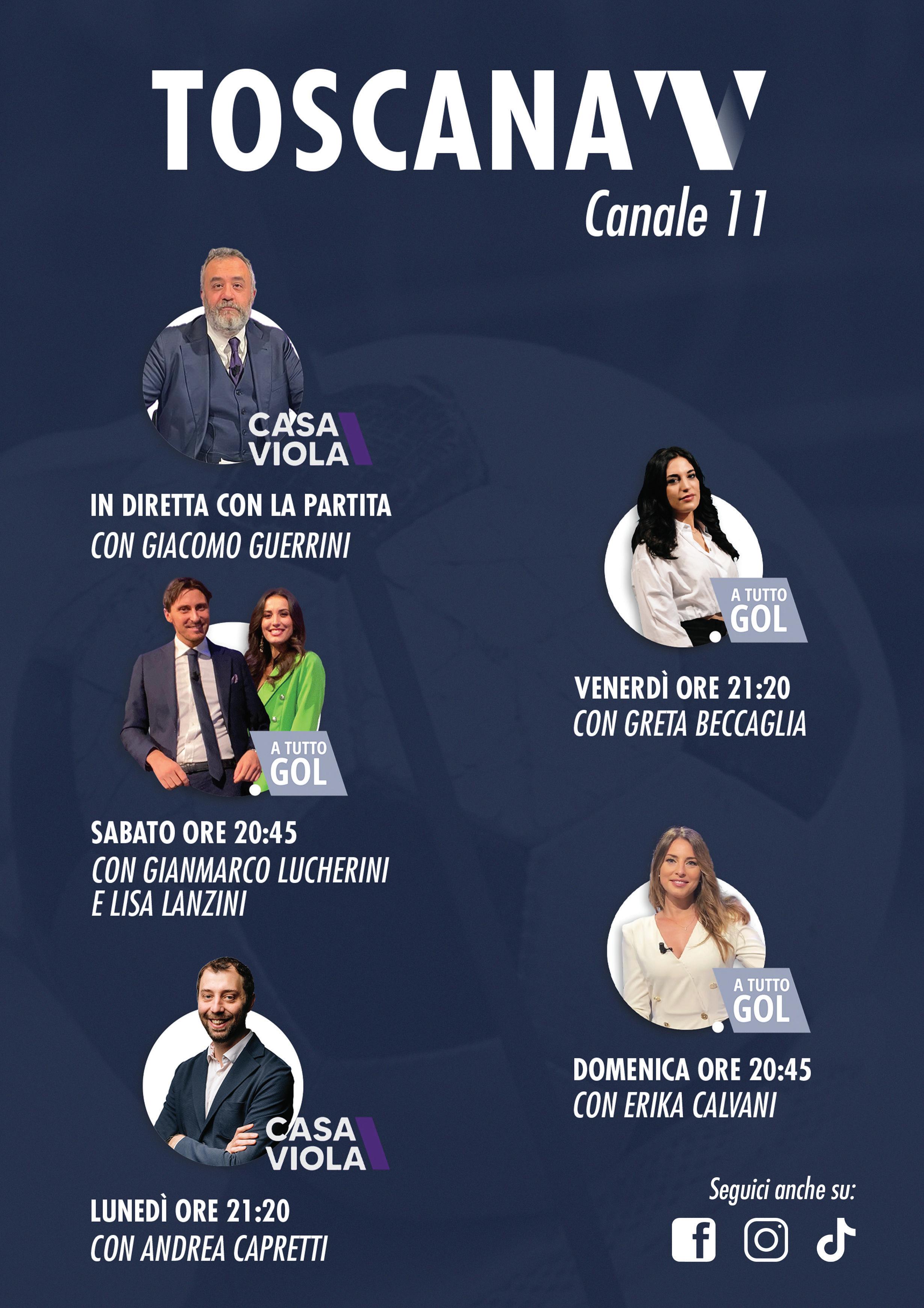 TOSCANA TV
Canale 11

CASA VIOLA

IN DIRETTA CON LA PARTITA
CON GIACOMO GUERRINI

A TUTTO GOL

SABATO ORE 20:45
CON GIANMARCO LUCHERINI E LISA LANZINI

CASA VIOLA

LUNEDÌ ORE 21:20
CON ANDREA CAPRETTI

A TUTTO GOL

VENERDÌ ORE 21:20
CON GRETA BECCAGLIA

A TUTTO GOL

DOMENICA ORE 20:45
CON ERIKA CALVANI

Seguici anche su: